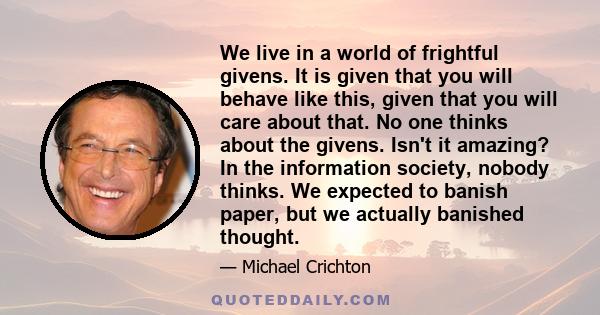 We live in a world of frightful givens. It is given that you will behave like this, given that you will care about that. No one thinks about the givens. Isn't it amazing? In the information society, nobody thinks. We expected to banish paper, but we actually banished thought.

— Michael Crichton

QUOTEDDAILY.COM